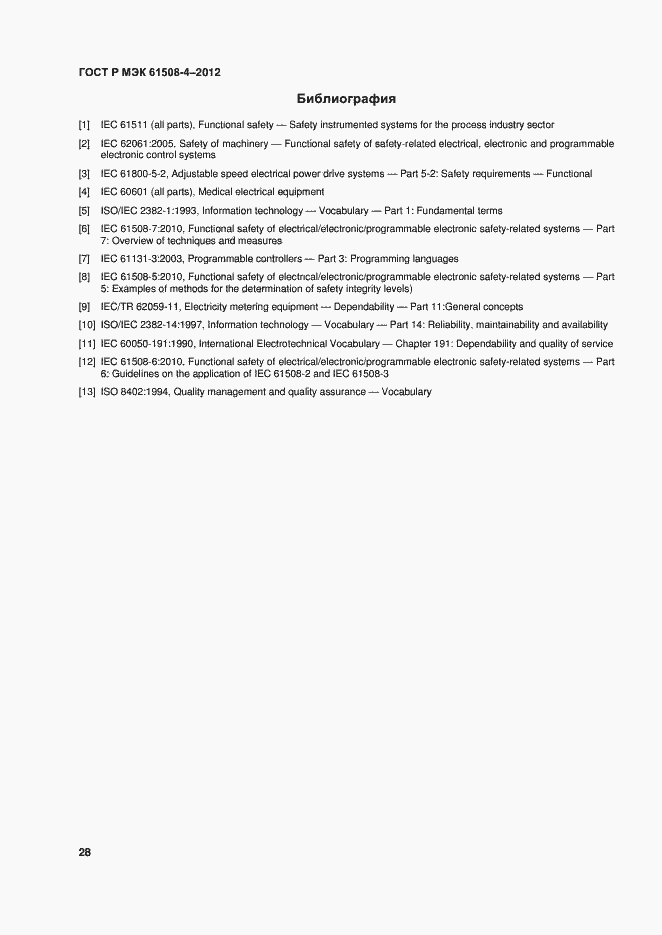 ГОСТ Р МЭК 61508-4–2012

Библиография

[1] IEC 61511 (all parts), Functional safety — Safety instrumented systems for the process industry sector

[2] IEC 62061:2005, Safety of machinery — Functional safety of safety-related electrical, electronic and programmable electronic control systems

[3] IEC 61800-5-2, Adjustable speed electrical power drive systems — Part 5-2: Safety requirements — Functional

[4] IEC 60601 (all parts), Medical electrical equipment

[5] ISO/IEC 2382-1:1993, Information technology — Vocabulary — Part 1: Fundamental terms

[6] IEC 61508-7:2010, Functional safety of electrical/electronic/programmable electronic safety-related systems — Part 7: Overview of techniques and measures

[7] IEC 61131-3:2003, Programmable controllers — Part 3: Programming languages

[8] IEC 61508-5:2010, Functional safety of electrical/electronic/programmable electronic safety-related systems — Part 5: Examples of methods for the determination of safety integrity levels)

[9] IEC/TR 62059-11, Electricity metering equipment — Dependability — Part 11:General concepts

[10] ISO/IEC 2382-14:1997, Information technology — Vocabulary — Part 14: Reliability, maintainability and availability

[11] IEC 60050-191:1990, International Electrotechnical Vocabulary — Chapter 191: Dependability and quality of service

[12] IEC 61508-6:2010, Functional safety of electrical/electronic/programmable electronic safety-related systems — Part 6: Guidelines on the application of IEC 61508-2 and IEC 61508-3

[13] ISO 8402:1994, Quality management and quality assurance — Vocabulary

28